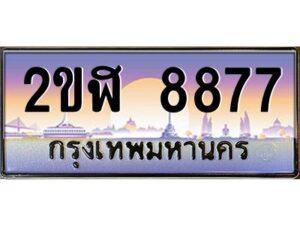 2ขฬ 8877
กรุงเทพมหานคร